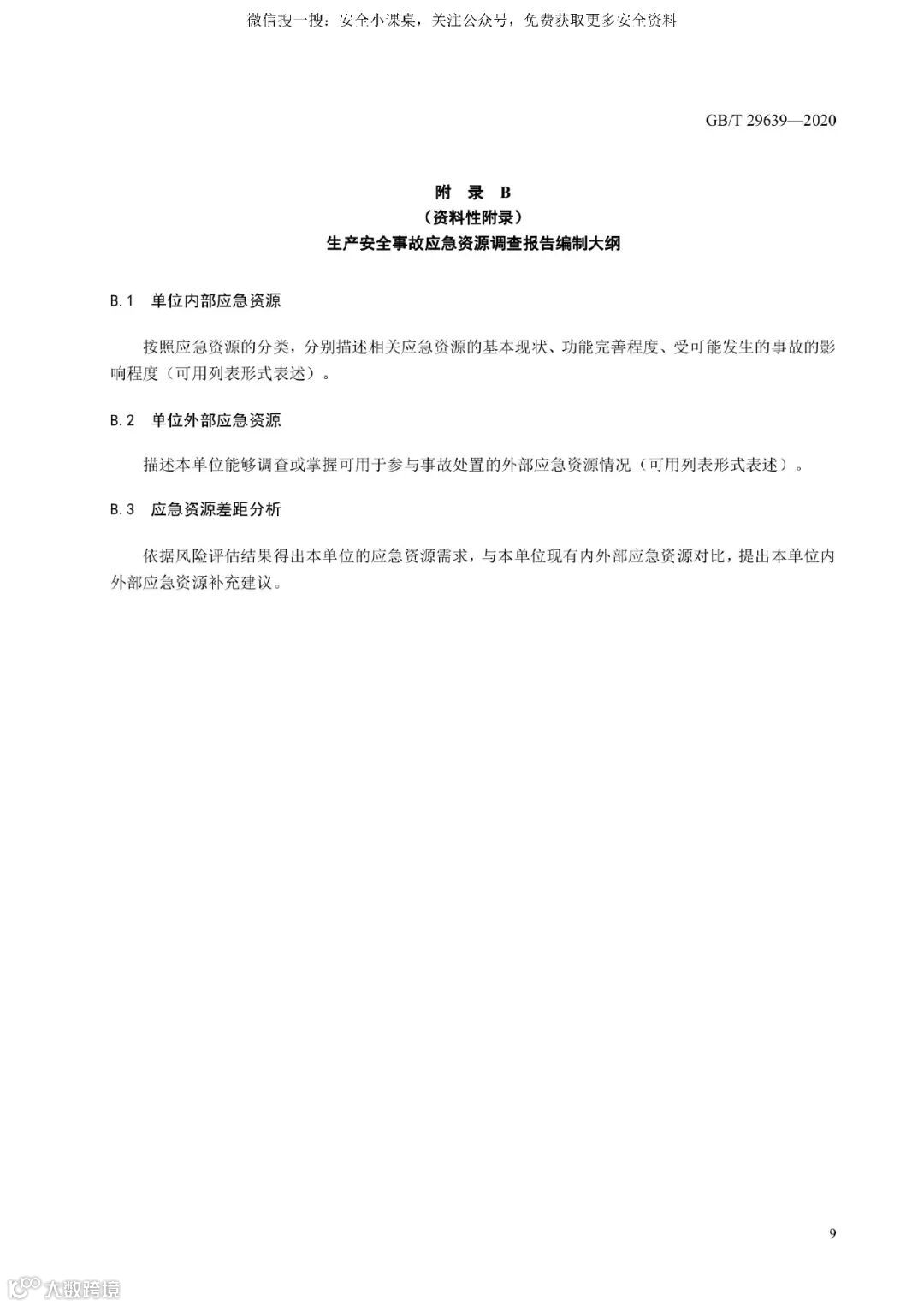 微信搜一搜：安全小课桌，关注公众号，免费获取更多安全资料

GB/T 29639—2020

附 录 B
（资料性附录）
生产安全事故应急资源调查报告编制大纲

B.1 单位内部应急资源

按照应急资源的分类，分别描述相关应急资源的基本现状、功能完善程度、受可能发生的事故的影响程度（可用列表形式表述）。

B.2 单位外部应急资源

描述本单位能够调查或掌握可用于参与事故处置的外部应急资源情况（可用列表形式表述）。

B.3 应急资源差距分析

依据风险评估结果得出本单位的应急资源需求，与本单位现有内外部应急资源对比，提出本单位内外部应急资源补充建议。

9

大数跨境